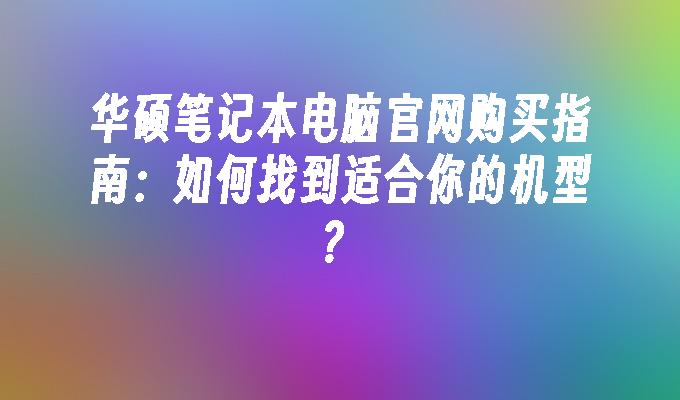 华硕笔记本电脑官网购买指南：如何找到适合你的机型？